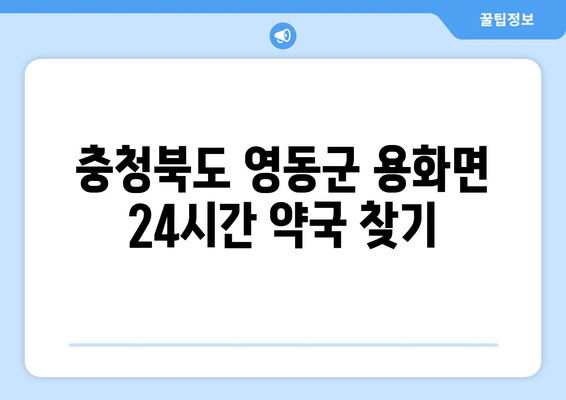 꿀팁정보

충청북도 영동군 용화면 24시간 약국 찾기